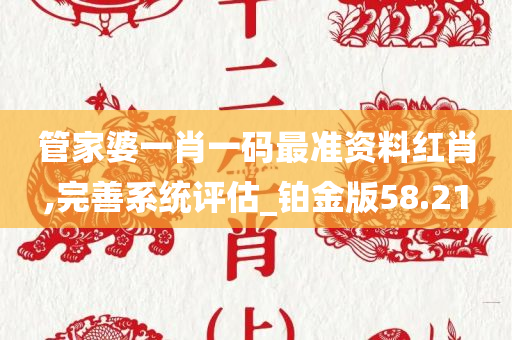 十二生肖（上）

管家婆一肖一码最准资料红肖,完善系统评估_铂金版58.21